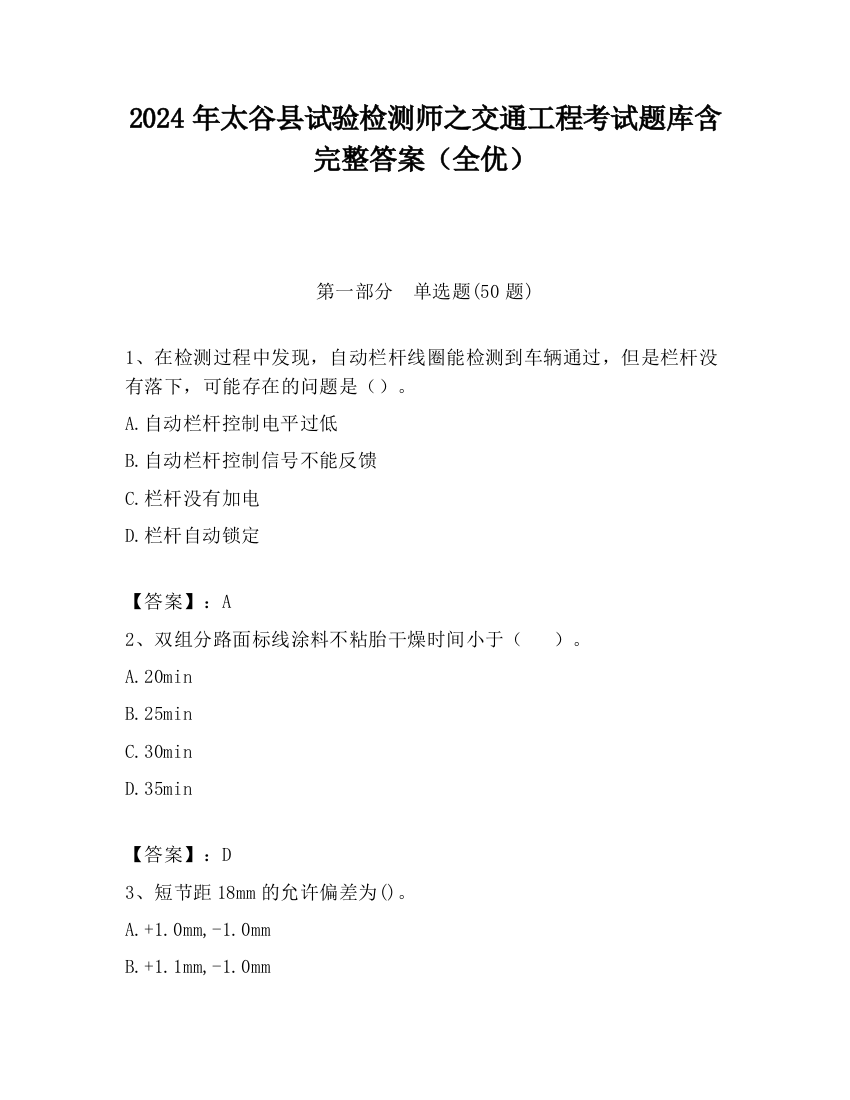 2024 年太谷县试验检测师之交通工程考试题库含完整答案（全优）

第一部分　单选题(50 题)

1、在检测过程中发现，自动栏杆线圈能检测到车辆通过，但是栏杆没有落下，可能存在的问题是（）。

A.自动栏杆控制电平过低

B.自动栏杆控制信号不能反馈

C.栏杆没有加电

D.栏杆自动锁定

【答案】：A

2、双组分路面标线涂料不粘胎干燥时间小于（　　）。

A.20min

B.25min

C.30min

D.35min

【答案】：D

3、短节距 18mm 的允许偏差为()。

A.+1.0mm,-1.0mm

B.+1.1mm,-1.0mm